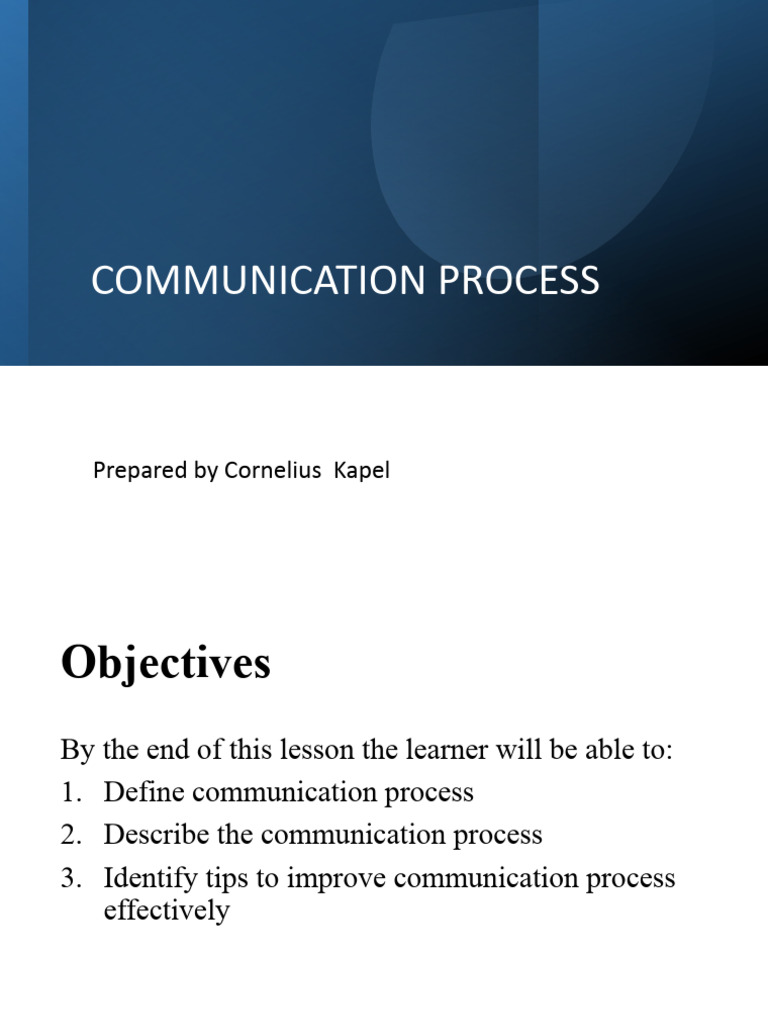 COMMUNICATION PROCESS

Prepared by Cornelius  Kapel

Objectives

By the end of this lesson the learner will be able to:
1. Define communication process
2. Describe the communication process
3. Identify tips to improve communication process effectively